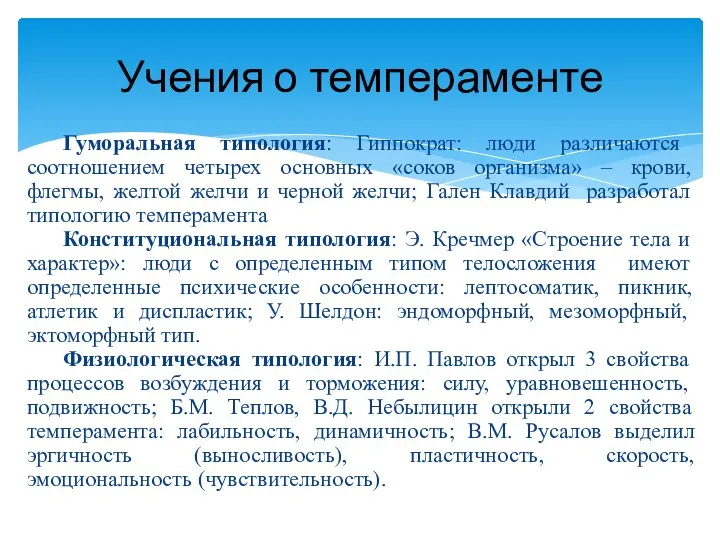 Учения о темпераменте

Гуморальная типология: Гиппократ: люди различаются соотношением четырех основных «соков организма» – крови, флегмы, желтой желчи и черной желчи; Гален Клавдий разработал типологию темперамента

Конституциональная типология: Э. Кречмер «Строение тела и характер»: люди с определенным типом телосложения имеют определенные психические особенности: лептосоматик, пикник, атлетик и диспластик; У. Шелдон: эндоморфный, мезоморфный, эктоморфный тип.

Физиологическая типология: И.П. Павлов открыл 3 свойства процессов возбуждения и торможения: силу, уравновешенность, подвижность; Б.М. Теплов, В.Д. Небылицин открыли 2 свойства темперамента: лабильность, динамичность; В.М. Русалов выделил эргичность (выносливость), пластичность, скорость, эмоциональность (чувствительность).